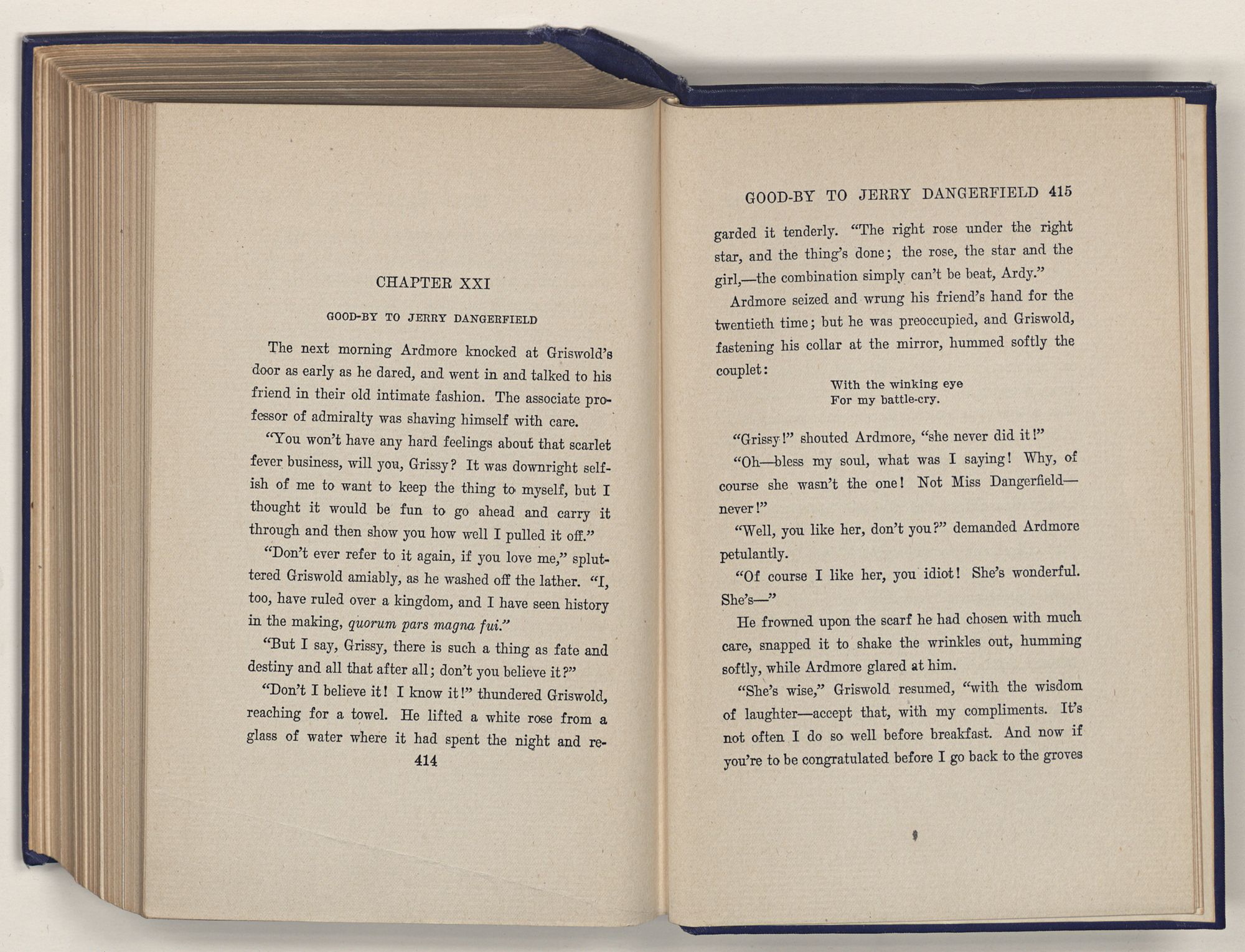 CHAPTER XXI

GOOD-BY TO JERRY DANGERFIELD

The next morning Ardmore knocked at Griswold's door as early as he dared, and went in and talked to his friend in their old intimate fashion. The associate professor of admiralty was shaving himself with care.

"You won't have any hard feelings about that scarlet fever business, will you, Grissy? It was downright selfish of me to want to keep the thing to myself, but I thought it would be fun to go ahead and carry it through and then show you how well I pulled it off."

"Don't ever refer to it again, if you love me," spluttered Griswold amiably, as he washed off the lather. "I, too, have ruled over a kingdom, and I have seen history in the making, quorum pars magna fui."

"But I say, Grissy, there is such a thing as fate and destiny and all that after all; don't you believe it?"

"Don't I believe it! I know it!" thundered Griswold, reaching for a towel. He lifted a white rose from a glass of water where it had spent the night and re-

414

GOOD-BY TO JERRY DANGERFIELD 415

garded it tenderly. "The right rose under the right star, and the thing's done; the rose, the star and the girl,—the combination simply can't be beat, Ardy."

Ardmore seized and wrung his friend's hand for the twentieth time; but he was preoccupied, and Griswold, fastening his collar at the mirror, hummed softly the couplet:

With the winking eye
For my battle-cry.

"Grissy!" shouted Ardmore, "she never did it!"

"Oh—bless my soul, what was I saying! Why, of course she wasn't the one! Not Miss Dangerfield—never!"

"Well, you like her, don't you?" demanded Ardmore petulantly.

"Of course I like her, you idiot! She's wonderful. She's—"

He frowned upon the scarf he had chosen with much care, snapped it to shake the wrinkles out, humming softly, while Ardmore glared at him.

"She's wise," Griswold resumed, "with the wisdom of laughter—accept that, with my compliments. It's not often I do so well before breakfast. And now if you're to be congratulated before I go back to the groves